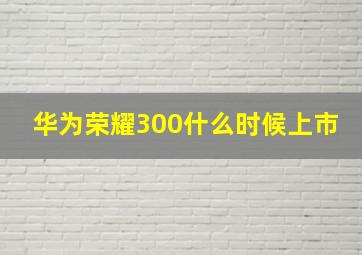 华为荣耀300什么时候上市